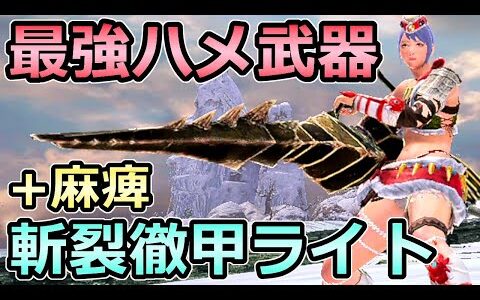 最強ハメ武器

＋麻痺

斬裂徹甲ライト